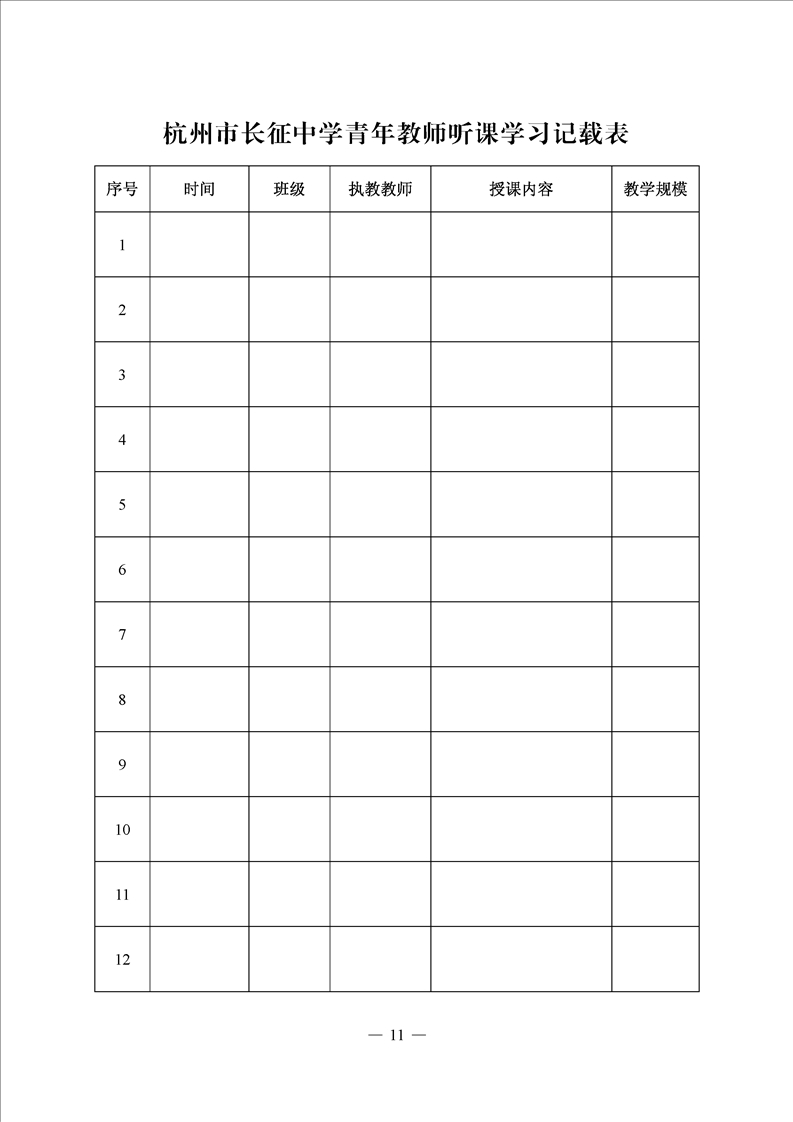 杭州市长征中学青年教师听课学习记载表

| 序号 | 时间 | 班级 | 执教教师 | 授课内容 | 教学规模 |
|---|---|---|---|---|---|
| 1 | | | | | |
| 2 | | | | | |
| 3 | | | | | |
| 4 | | | | | |
| 5 | | | | | |
| 6 | | | | | |
| 7 | | | | | |
| 8 | | | | | |
| 9 | | | | | |
| 10 | | | | | |
| 11 | | | | | |
| 12 | | | | | |

— 11 —